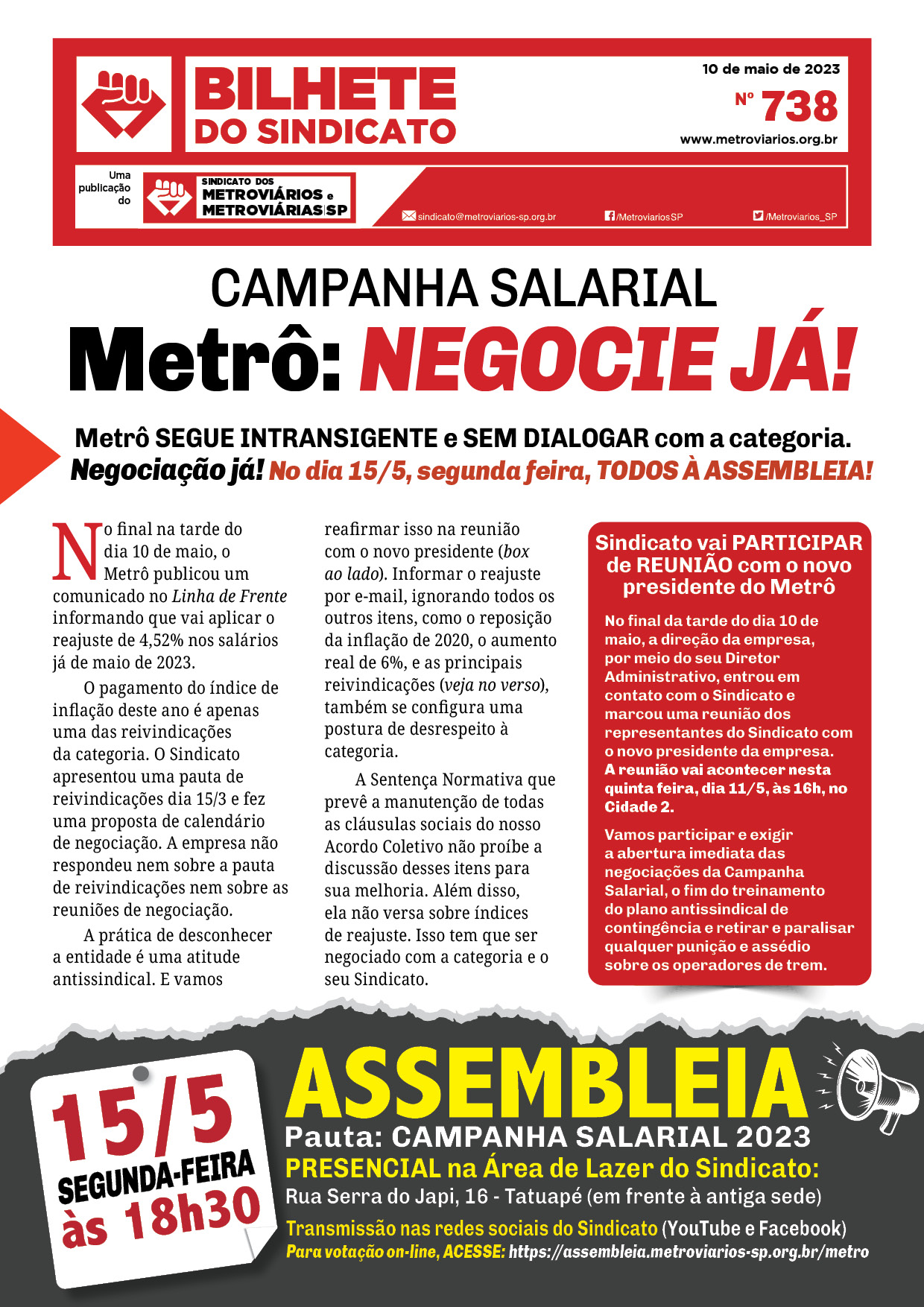 BILHETE DO SINDICATO

10 de maio de 2023

Nº 738

www.metroviarios.org.br

Uma publicação do SINDICATO DOS METROVIÁRIOS e METROVIÁRIAS SP

sindicato@metroviarios-sp.org.br /MetroviariosSP /Metroviarios_SP

CAMPANHA SALARIAL

Metrô: NEGOCIE JÁ!

Metrô SEGUE INTRANSIGENTE e SEM DIALOGAR com a categoria. Negociação já! No dia 15/5, segunda feira, TODOS À ASSEMBLEIA!

No final na tarde do dia 10 de maio, o Metrô publicou um comunicado no Linha de Frente informando que vai aplicar o reajuste de 4,52% nos salários já de maio de 2023.

O pagamento do índice de inflação deste ano é apenas uma das reivindicações da categoria. O Sindicato apresentou uma pauta de reivindicações dia 15/3 e fez uma proposta de calendário de negociação. A empresa não respondeu nem sobre a pauta de reivindicações nem sobre as reuniões de negociação.

A prática de desconhecer a entidade é uma atitude antissindical. E vamos reafirmar isso na reunião com o novo presidente (box ao lado). Informar o reajuste por e-mail, ignorando todos os outros itens, como o reposição da inflação de 2020, o aumento real de 6%, e as principais reivindicações (veja no verso), também se configura uma postura de desrespeito à categoria.

A Sentença Normativa que prevê a manutenção de todas as cláusulas sociais do nosso Acordo Coletivo não proíbe a discussão desses itens para sua melhoria. Além disso, ela não versa sobre índices de reajuste. Isso tem que ser negociado com a categoria e o seu Sindicato.

Sindicato vai PARTICIPAR de REUNIÃO com o novo presidente do Metrô

No final da tarde do dia 10 de maio, a direção da empresa, por meio do seu Diretor Administrativo, entrou em contato com o Sindicato e marcou uma reunião dos representantes do Sindicato com o novo presidente da empresa. A reunião vai acontecer nesta quinta feira, dia 11/5, às 16h, no Cidade 2.

Vamos participar e exigir a abertura imediata das negociações da Campanha Salarial, o fim do treinamento do plano antissindical de contingência e retirar e paralisar qualquer punição e assédio sobre os operadores de trem.

15/5 SEGUNDA-FEIRA às 18h30

ASSEMBLEIA

Pauta: CAMPANHA SALARIAL 2023

PRESENCIAL na Área de Lazer do Sindicato:

Rua Serra do Japi, 16 - Tatuapé (em frente à antiga sede)

Transmissão nas redes sociais do Sindicato (YouTube e Facebook)

Para votação on-line, ACESSE: https://assembleia.metroviarios-sp.org.br/metro